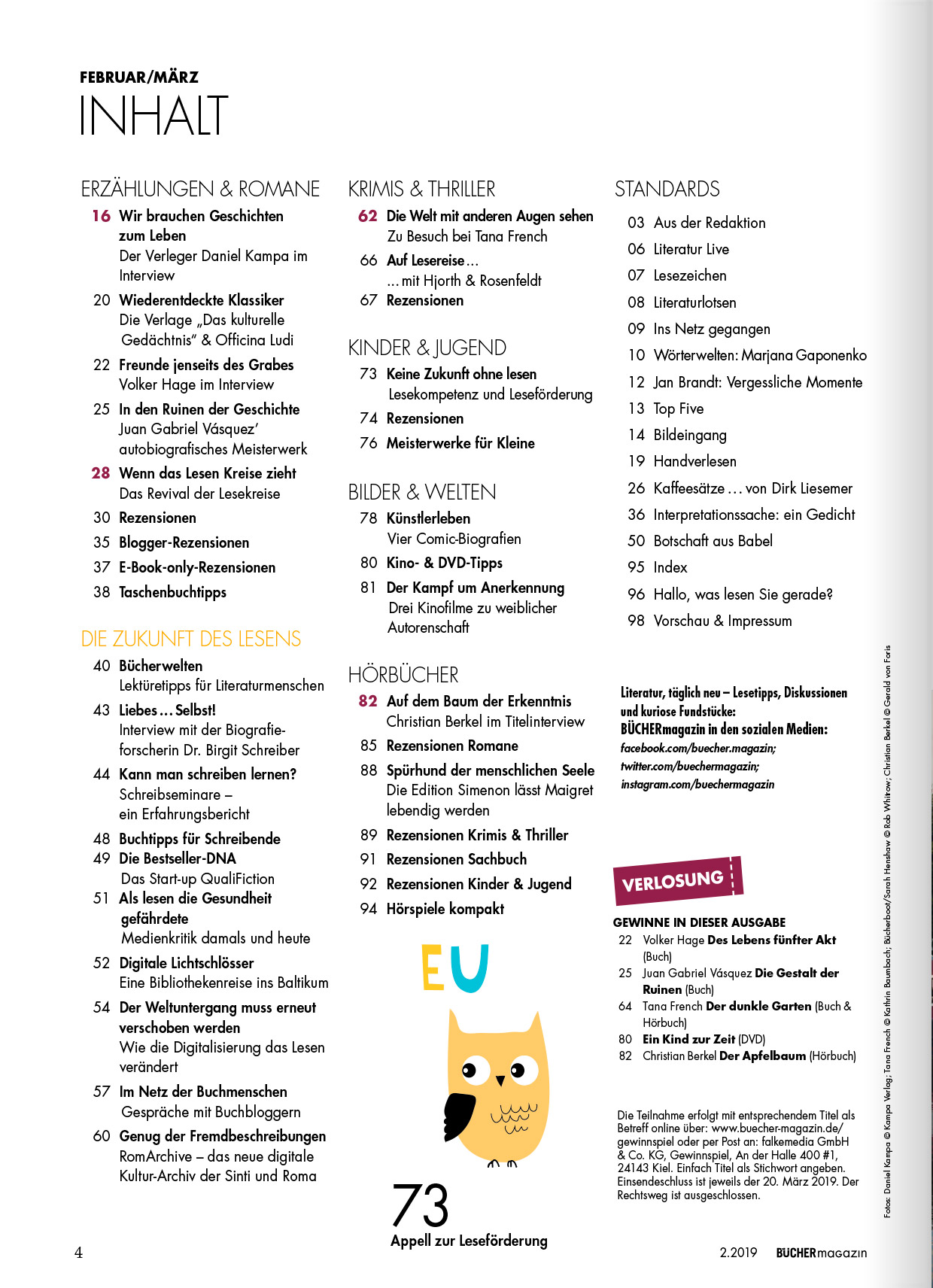 FEBRUAR/MÄRZ
INHALT

ERZÄHLUNGEN & ROMANE
16 Wir brauchen Geschichten zum Leben
Der Verleger Daniel Kampa im Interview
20 Wiederentdeckte Klassiker
Die Verlage „Das kulturelle Gedächtnis" & Officina Ludi
22 Freunde jenseits des Grabes
Volker Hage im Interview
25 In den Ruinen der Geschichte
Juan Gabriel Vásquez' autobiografisches Meisterwerk
28 Wenn das Lesen Kreise zieht
Das Revival der Lesekreise
30 Rezensionen
35 Blogger-Rezensionen
37 E-Book-only-Rezensionen
38 Taschenbuchtipps

DIE ZUKUNFT DES LESENS
40 Bücherwelten
Lektüretipps für Literaturmenschen
43 Liebes … Selbst!
Interview mit der Biografieforscherin Dr. Birgit Schreiber
44 Kann man schreiben lernen?
Schreibseminare – ein Erfahrungsbericht
48 Buchtipps für Schreibende
49 Die Bestseller-DNA
Das Start-up QualiFiction
51 Als lesen die Gesundheit gefährdete
Medienkritik damals und heute
52 Digitale Lichtschlösser
Eine Bibliothekenreise ins Baltikum
54 Der Weltuntergang muss erneut verschoben werden
Wie die Digitalisierung das Lesen verändert
57 Im Netz der Buchmenschen
Gespräche mit Buchbloggern
60 Genug der Fremdbeschreibungen
RomArchive – das neue digitale Kultur-Archiv der Sinti und Roma

KRIMIS & THRILLER
62 Die Welt mit anderen Augen sehen
Zu Besuch bei Tana French
66 Auf Lesereise …
… mit Hjorth & Rosenfeldt
67 Rezensionen

KINDER & JUGEND
73 Keine Zukunft ohne lesen
Lesekompetenz und Leseförderung
74 Rezensionen
76 Meisterwerke für Kleine

BILDER & WELTEN
78 Künstlerleben
Vier Comic-Biografien
80 Kino- & DVD-Tipps
81 Der Kampf um Anerkennung
Drei Kinofilme zu weiblicher Autorenschaft

HÖRBÜCHER
82 Auf dem Baum der Erkenntnis
Christian Berkel im Titelinterview
85 Rezensionen Romane
88 Spürhund der menschlichen Seele
Die Edition Simenon lässt Maigret lebendig werden
89 Rezensionen Krimis & Thriller
91 Rezensionen Sachbuch
92 Rezensionen Kinder & Jugend
94 Hörspiele kompakt

EU

73
Appell zur Leseförderung

STANDARDS
03 Aus der Redaktion
06 Literatur Live
07 Lesezeichen
08 Literaturlotsen
09 Ins Netz gegangen
10 Wörterwelten: Marjana Gaponenko
12 Jan Brandt: Vergessliche Momente
13 Top Five
14 Bildeingang
19 Handverlesen
26 Kaffeesätze … von Dirk Liesemer
36 Interpretationssache: ein Gedicht
50 Botschaft aus Babel
95 Index
96 Hallo, was lesen Sie gerade?
98 Vorschau & Impressum

Literatur, täglich neu – Lesetipps, Diskussionen und kuriose Fundstücke:
BÜCHERmagazin in den sozialen Medien:
facebook.com/buecher.magazin;
twitter.com/buechermagazin;
instagram.com/buechermagazin

VERLOSUNG
GEWINNE IN DIESER AUSGABE
22 Volker Hage Des Lebens fünfter Akt (Buch)
25 Juan Gabriel Vásquez Die Gestalt der Ruinen (Buch)
64 Tana French Der dunkle Garten (Buch & Hörbuch)
80 Ein Kind zur Zeit (DVD)
82 Christian Berkel Der Apfelbaum (Hörbuch)

Die Teilnahme erfolgt mit entsprechendem Titel als Betreff online über: www.buecher-magazin.de/gewinnspiel oder per Post an: falkemedia GmbH & Co. KG, Gewinnspiel, An der Halle 400 #1, 24143 Kiel. Einfach Titel als Stichwort angeben. Einsendeschluss ist jeweils der 20. März 2019. Der Rechtsweg ist ausgeschlossen.

Fotos: Daniel Kampa © Kampa Verlag; Tana French © Kathrin Baumbach; Bücherboot/Sarah Henshaw © Rob Whitrow; Christian Berkel © Gerald von Foris

4
2.2019 BÜCHERmagazin